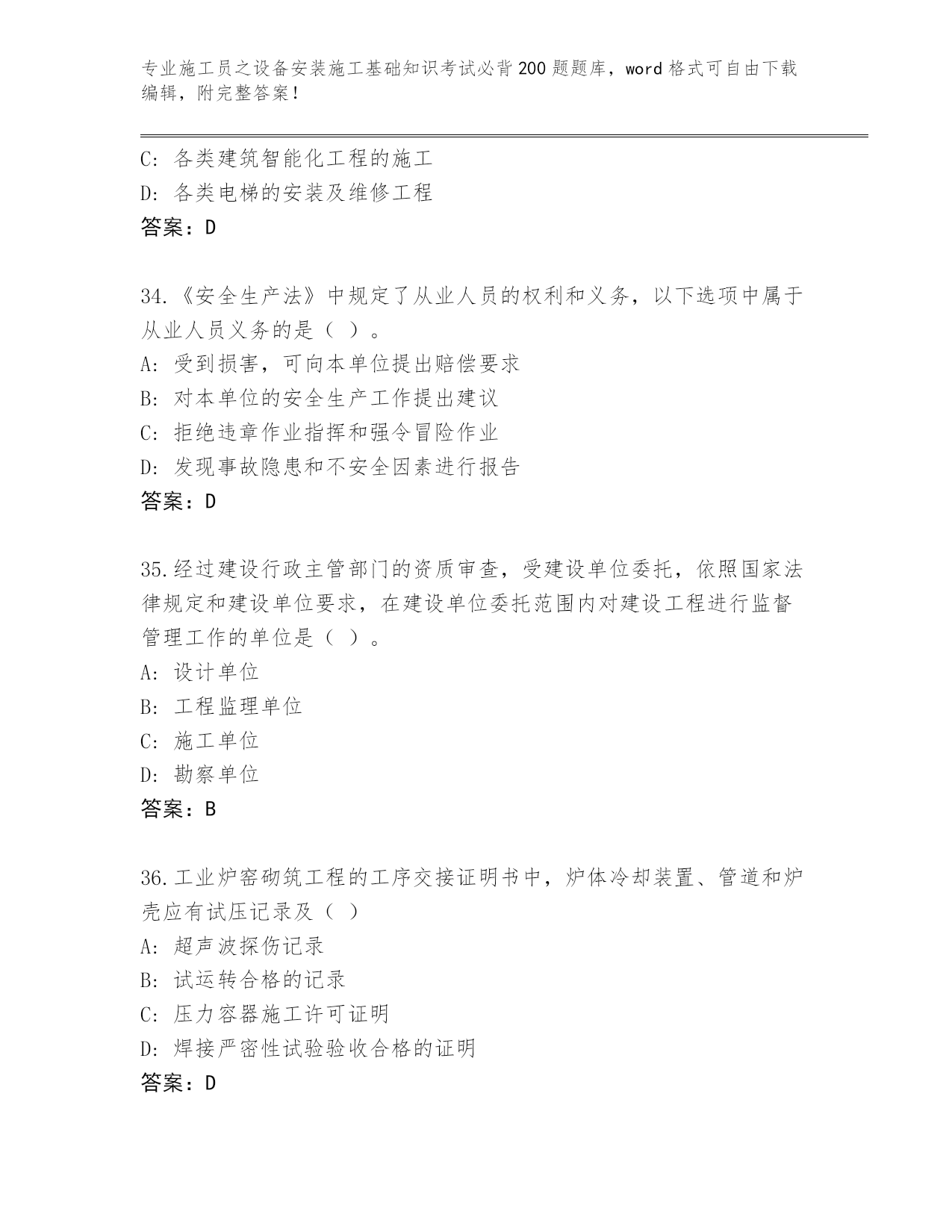 专业施工员之设备安装施工基础知识考试必背200题题库，word格式可自由下载编辑，附完整答案！

C: 各类建筑智能化工程的施工
D: 各类电梯的安装及维修工程
答案：D

34.《安全生产法》中规定了从业人员的权利和义务，以下选项中属于从业人员义务的是（ ）。
A: 受到损害，可向本单位提出赔偿要求
B: 对本单位的安全生产工作提出建议
C: 拒绝违章作业指挥和强令冒险作业
D: 发现事故隐患和不安全因素进行报告
答案：D

35.经过建设行政主管部门的资质审查，受建设单位委托，依照国家法律规定和建设单位要求，在建设单位委托范围内对建设工程进行监督管理工作的单位是（ ）。
A: 设计单位
B: 工程监理单位
C: 施工单位
D: 勘察单位
答案：B

36.工业炉窑砌筑工程的工序交接证明书中，炉体冷却装置、管道和炉壳应有试压记录及（ ）
A: 超声波探伤记录
B: 试运转合格的记录
C: 压力容器施工许可证明
D: 焊接严密性试验验收合格的证明
答案：D